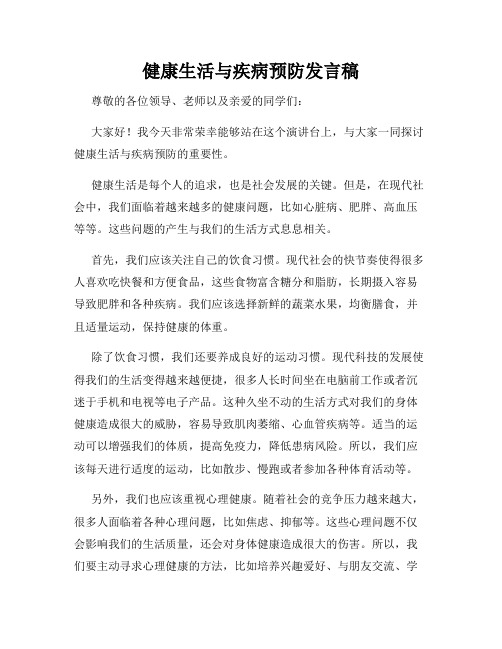 健康生活与疾病预防发言稿

尊敬的各位领导、老师以及亲爱的同学们：

大家好！我今天非常荣幸能够站在这个演讲台上，与大家一同探讨健康生活与疾病预防的重要性。

健康生活是每个人的追求，也是社会发展的关键。但是，在现代社会中，我们面临着越来越多的健康问题，比如心脏病、肥胖、高血压等等。这些问题的产生与我们的生活方式息息相关。

首先，我们应该关注自己的饮食习惯。现代社会的快节奏使得很多人喜欢吃快餐和方便食品，这些食物富含糖分和脂肪，长期摄入容易导致肥胖和各种疾病。我们应该选择新鲜的蔬菜水果，均衡膳食，并且适量运动，保持健康的体重。

除了饮食习惯，我们还要养成良好的运动习惯。现代科技的发展使得我们的生活变得越来越便捷，很多人长时间坐在电脑前工作或者沉迷于手机和电视等电子产品。这种久坐不动的生活方式对我们的身体健康造成很大的威胁，容易导致肌肉萎缩、心血管疾病等。适当的运动可以增强我们的体质，提高免疫力，降低患病风险。所以，我们应该每天进行适度的运动，比如散步、慢跑或者参加各种体育活动等。

另外，我们也应该重视心理健康。随着社会的竞争压力越来越大，很多人面临着各种心理问题，比如焦虑、抑郁等。这些心理问题不仅会影响我们的生活质量，还会对身体健康造成很大的伤害。所以，我们要主动寻求心理健康的方法，比如培养兴趣爱好、与朋友交流、学